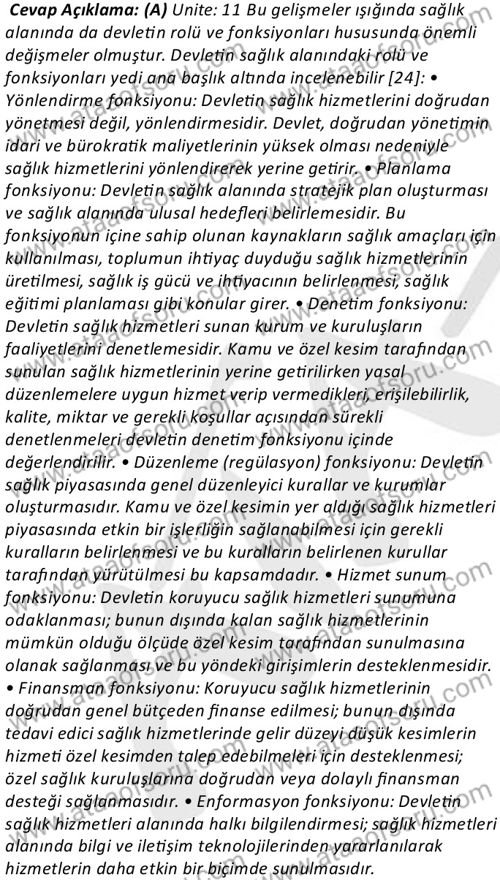 Cevap Açıklama: (A) Unite: 11 Bu gelişmeler ışığında sağlık alanında da devletin rolü ve fonksiyonları hususunda önemli değişmeler olmuştur. Devletin sağlık alanındaki rolü ve fonksiyonları yedi ana başlık altında incelenebilir [24]: • Yönlendirme fonksiyonu: Devletin sağlık hizmetlerini doğrudan yönetmesi değil, yönlendirmesidir. Devlet, doğrudan yönetimin idari ve bürokratik maliyetlerinin yüksek olması nedeniyle sağlık hizmetlerini yönlendirerek yerine getirir. • Planlama fonksiyonu: Devletin sağlık alanında stratejik plan oluşturması ve sağlık alanında ulusal hedefleri belirlemesidir. Bu fonksiyonun içine sahip olunan kaynakların sağlık amaçları için kullanılması, toplumun ihtiyaç duyduğu sağlık hizmetlerinin üretilmesi, sağlık iş gücü ve ihtiyacının belirlenmesi, sağlık eğitimi planlaması gibi konular girer. • Denetim fonksiyonu: Devletin sağlık hizmetleri sunan kurum ve kuruluşların faaliyetlerini denetlemesidir. Kamu ve özel kesim tarafından sunulan sağlık hizmetlerinin yerine getirilirken yasal düzenlemelere uygun hizmet verip vermedikleri, erişilebilirlik, kalite, miktar ve gerekli koşullar açısından sürekli denetlenmeleri devletin denetim fonksiyonu içinde değerlendirilir. • Düzenleme (regülasyon) fonksiyonu: Devletin sağlık piyasasında genel düzenleyici kurallar ve kurumlar oluşturmasıdır. Kamu ve özel kesimin yer aldığı sağlık hizmetleri piyasasında etkin bir işlerliğin sağlanabilmesi için gerekli kuralların belirlenmesi ve bu kuralların belirlenen kurullar tarafından yürütülmesi bu kapsamdadır. • Hizmet sunum fonksiyonu: Devletin koruyucu sağlık hizmetleri sunumuna odaklanması; bunun dışında kalan sağlık hizmetlerinin mümkün olduğu ölçüde özel kesim tarafından sunulmasına olanak sağlanması ve bu yöndeki girişimlerin desteklenmesidir. • Finansman fonksiyonu: Koruyucu sağlık hizmetlerinin doğrudan genel bütçeden finanse edilmesi; bunun dışında tedavi edici sağlık hizmetlerinde gelir düzeyi düşük kesimlerin hizmeti özel kesimden talep edebilmeleri için desteklenmesi; özel sağlık kuruluşlarına doğrudan veya dolaylı finansman desteği sağlanmasıdır. • Enformasyon fonksiyonu: Devletin sağlık hizmetleri alanında halkı bilgilendirmesi; sağlık hizmetleri alanında bilgi ve iletişim teknolojilerinden yararlanılarak hizmetlerin daha etkin bir biçimde sunulmasıdır.